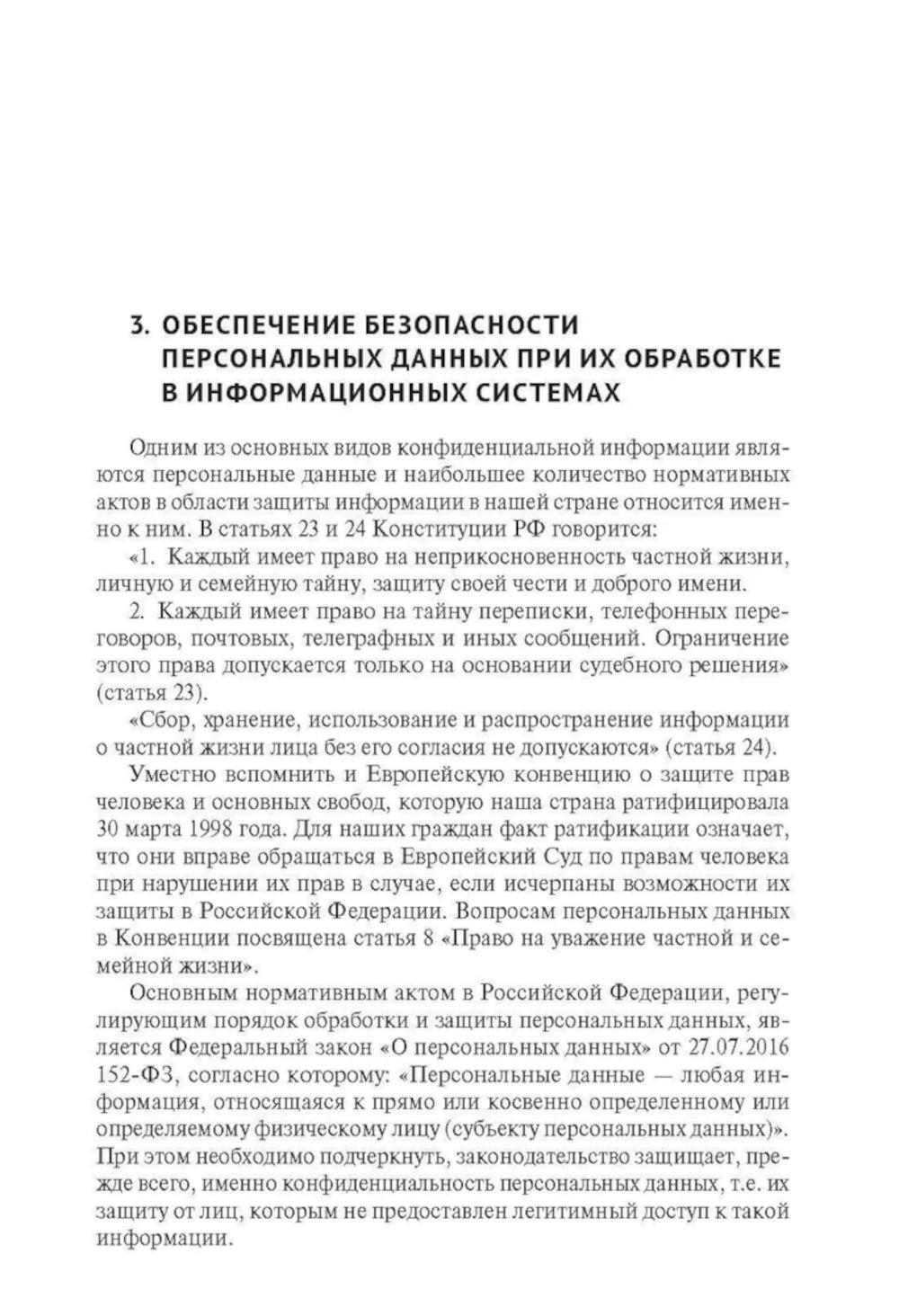 3. ОБЕСПЕЧЕНИЕ БЕЗОПАСНОСТИ ПЕРСОНАЛЬНЫХ ДАННЫХ ПРИ ИХ ОБРАБОТКЕ В ИНФОРМАЦИОННЫХ СИСТЕМАХ

Одним из основных видов конфиденциальной информации являются персональные данные и наибольшее количество нормативных актов в области защиты информации в нашей стране относится именно к ним. В статьях 23 и 24 Конституции РФ говорится:

«1. Каждый имеет право на неприкосновенность частной жизни, личную и семейную тайну, защиту своей чести и доброго имени.

2. Каждый имеет право на тайну переписки, телефонных переговоров, почтовых, телеграфных и иных сообщений. Ограничение этого права допускается только на основании судебного решения» (статья 23).

«Сбор, хранение, использование и распространение информации о частной жизни лица без его согласия не допускаются» (статья 24).

Уместно вспомнить и Европейскую конвенцию о защите прав человека и основных свобод, которую наша страна ратифицировала 30 марта 1998 года. Для наших граждан факт ратификации означает, что они вправе обращаться в Европейский Суд по правам человека при нарушении их прав в случае, если исчерпаны возможности их защиты в Российской Федерации. Вопросам персональных данных в Конвенции посвящена статья 8 «Право на уважение частной и семейной жизни».

Основным нормативным актом в Российской Федерации, регулирующим порядок обработки и защиты персональных данных, является Федеральный закон «О персональных данных» от 27.07.2016 152-ФЗ, согласно которому: «Персональные данные — любая информация, относящаяся к прямо или косвенно определенному или определяемому физическому лицу (субъекту персональных данных)». При этом необходимо подчеркнуть, законодательство защищает, прежде всего, именно конфиденциальность персональных данных, т.е. их защиту от лиц, которым не предоставлен легитимный доступ к такой информации.